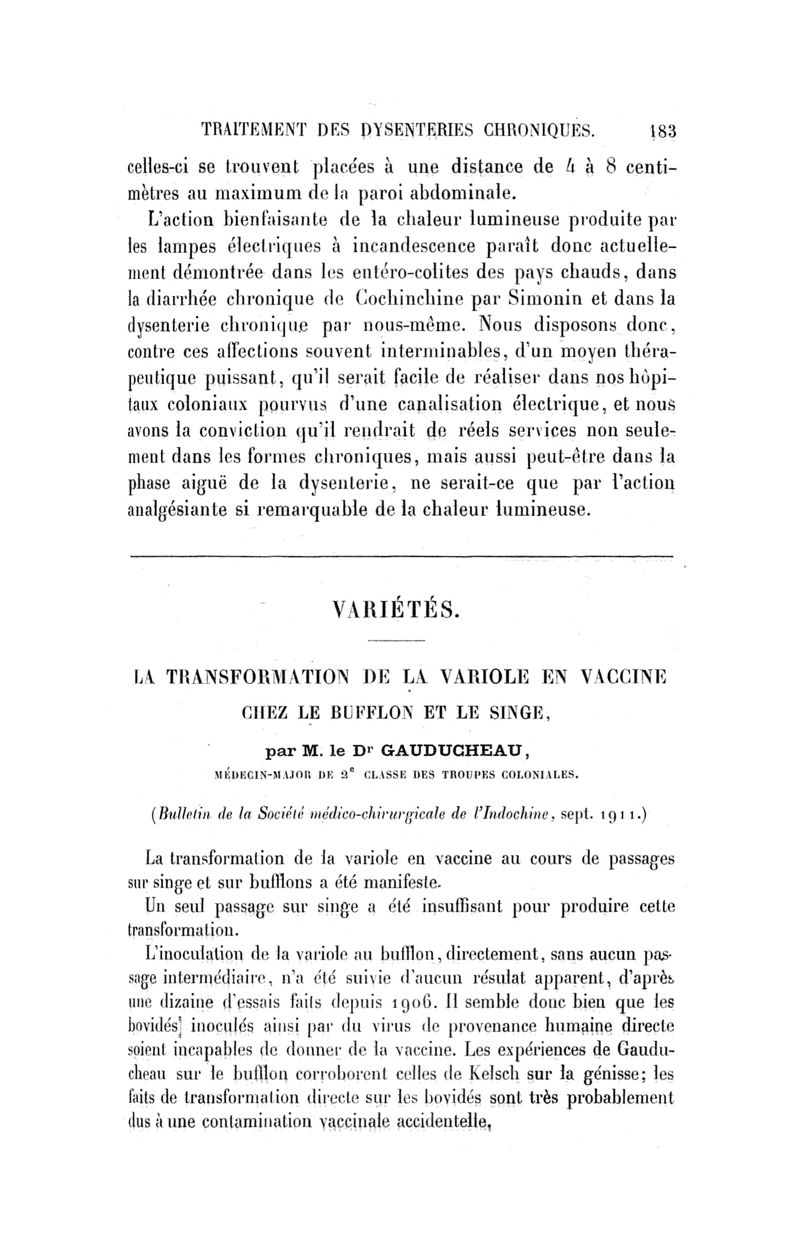 TRAITEMENT DES DYSENTERIES CHRONIQUES. 183

celles-ci se trouvent placées à une distance de 4 à 8 centimètres au maximum de la paroi abdominale.

L'action bienfaisante de la chaleur lumineuse produite par les lampes électriques à incandescence paraît donc actuellement démontrée dans les entéro-colites des pays chauds, dans la diarrhée chronique de Cochinchine par Simonin et dans la dysenterie chronique par nous-même. Nous disposons donc, contre ces affections souvent interminables, d'un moyen thérapeutique puissant, qu'il serait facile de réaliser dans nos hôpitaux coloniaux pourvus d'une canalisation électrique, et nous avons la conviction qu'il rendrait de réels services non seulement dans les formes chroniques, mais aussi peut-être dans la phase aiguë de la dysenterie, ne serait-ce que par l'action analgésiante si remarquable de la chaleur lumineuse.

VARIÉTÉS.

LA TRANSFORMATION DE LA VARIOLE EN VACCINE CHEZ LE BUFFLON ET LE SINGE,

par M. le Dr GAUDUCHEAU,

MÉDECIN-MAJOR DE 2e CLASSE DES TROUPES COLONIALES.

(Bulletin de la Société médico-chirurgicale de l'Indochine, sept. 1911.)

La transformation de la variole en vaccine au cours de passages sur singe et sur bufflons a été manifeste.

Un seul passage sur singe a été insuffisant pour produire cette transformation.

L'inoculation de la variole au bufflon, directement, sans aucun passage intermédiaire, n'a été suivie d'aucun résulat apparent, d'après une dizaine d'essais faits depuis 1906. Il semble donc bien que les bovidés inoculés ainsi par du virus de provenance humaine directe soient incapables de donner de la vaccine. Les expériences de Gauducheau sur le bufflon corroborent celles de Kelsch sur la génisse; les faits de transformation directe sur les bovidés sont très probablement dus à une contamination vaccinale accidentelle,